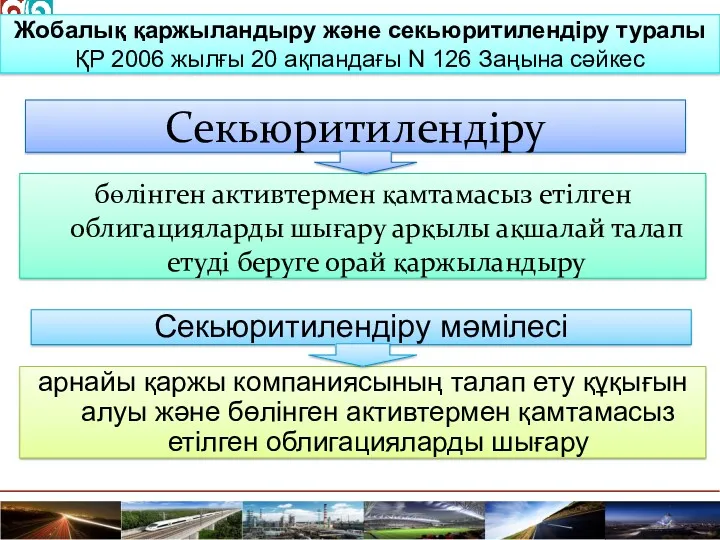 Жобалық қаржыландыру және секьюритилендіру туралы ҚР 2006 жылғы 20 ақпандағы N 126 Заңына сәйкес

Секьюритилендіру

бөлінген активтермен қамтамасыз етілген облигацияларды шығару арқылы ақшалай талап етуді беруге орай қаржыландыру

Секьюритилендіру мәмілесі

арнайы қаржы компаниясының талап ету құқығын алуы және бөлінген активтермен қамтамасыз етілген облигацияларды шығару